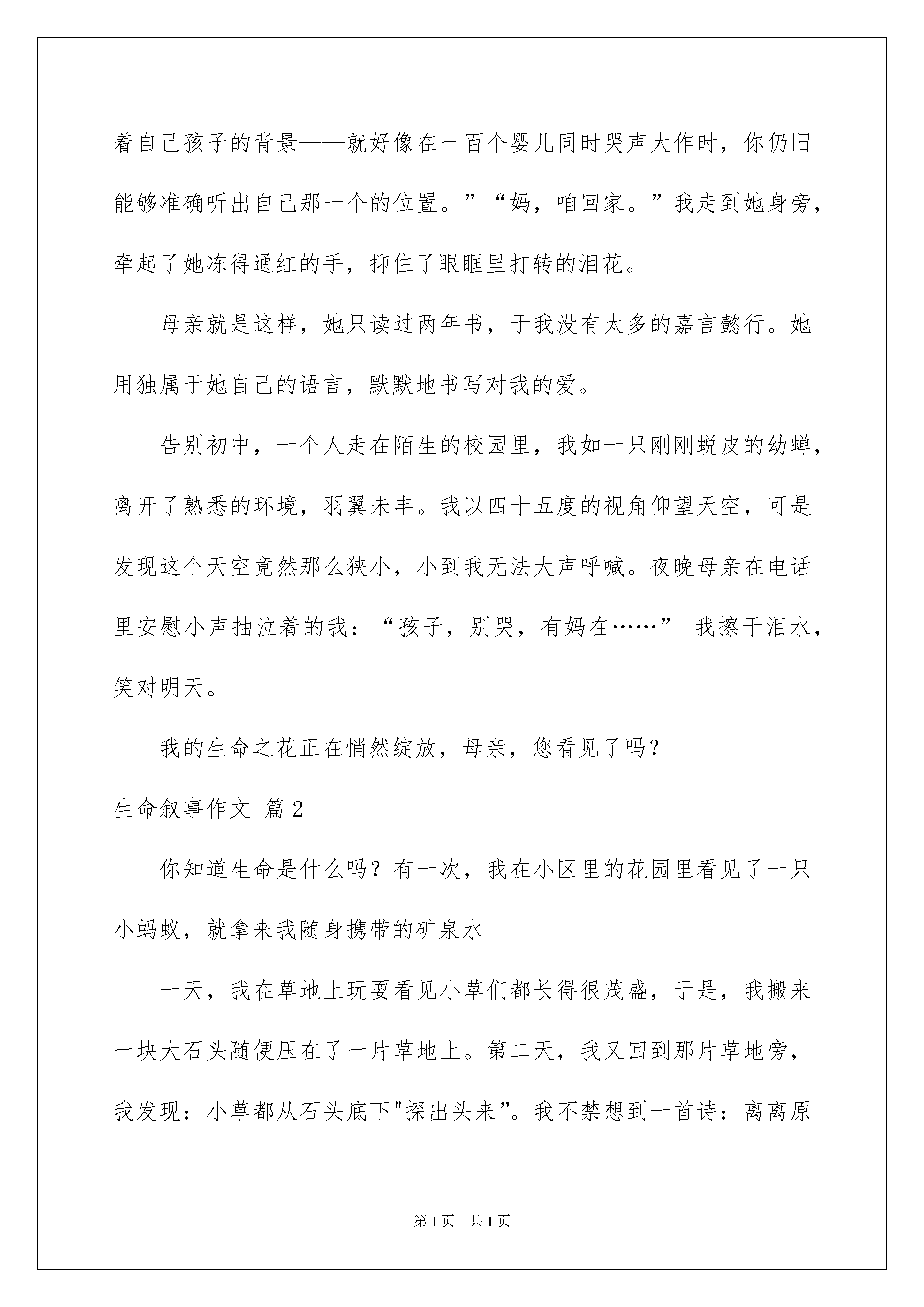 着自己孩子的背景——就好像在一百个婴儿同时哭声大作时，你仍旧能够准确听出自己那一个的位置。”“妈，咱回家。”我走到她身旁，牵起了她冻得通红的手，抑住了眼眶里打转的泪花。

母亲就是这样，她只读过两年书，于我没有太多的嘉言懿行。她用独属于她自己的语言，默默地书写对我的爱。

告别初中，一个人走在陌生的校园里，我如一只刚刚蜕皮的幼蝉，离开了熟悉的环境，羽翼未丰。我以四十五度的视角仰望天空，可是发现这个天空竟然那么狭小，小到我无法大声呼喊。夜晚母亲在电话里安慰小声抽泣着的我：“孩子，别哭，有妈在……” 我擦干泪水，笑对明天。

我的生命之花正在悄然绽放，母亲，您看见了吗？

生命叙事作文 篇2

你知道生命是什么吗？有一次，我在小区里的花园里看见了一只小蚂蚁，就拿来我随身携带的矿泉水

一天，我在草地上玩耍看见小草们都长得很茂盛，于是，我搬来一块大石头随便压在了一片草地上。第二天，我又回到那片草地旁，我发现：小草都从石头底下"探出头来”。我不禁想到一首诗：离离原

第1页 共1页